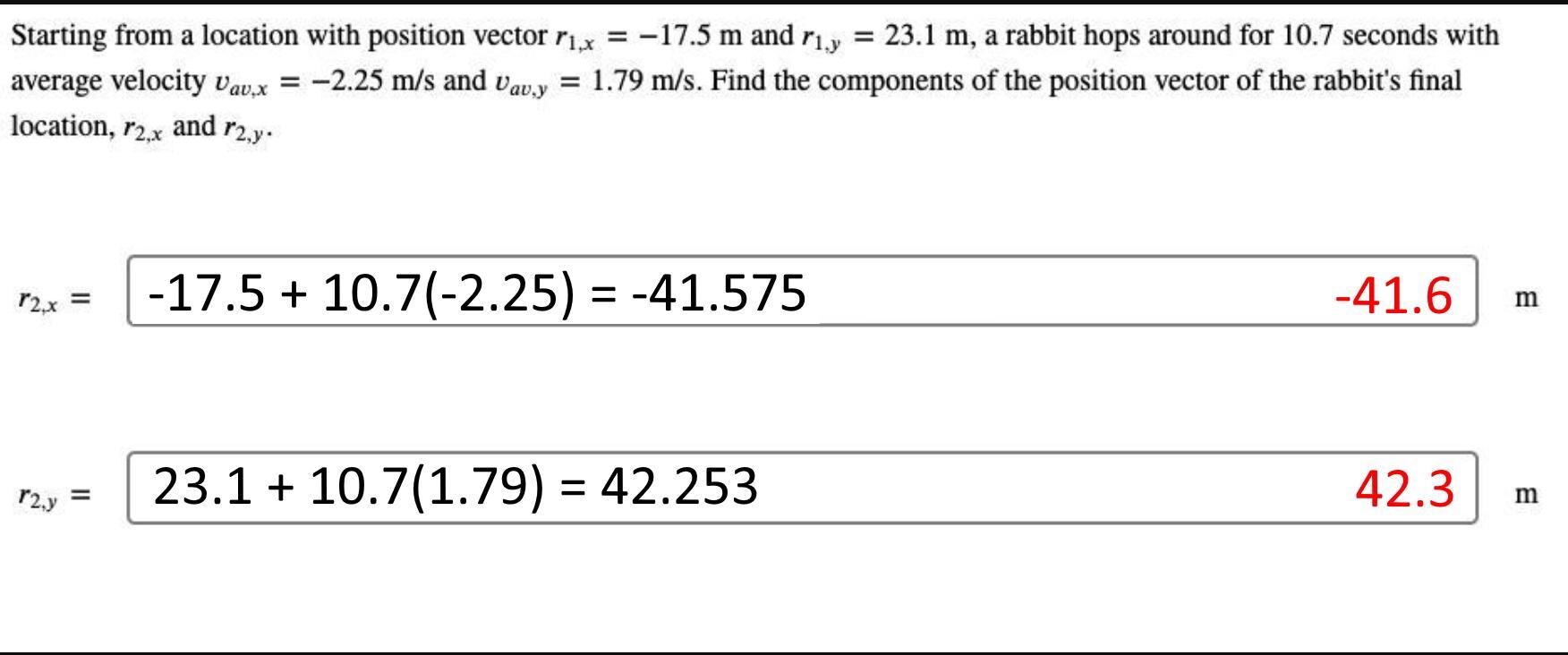 Starting from a location with position vector $r_{1,x} = -17.5$ m and $r_{1,y} = 23.1$ m, a rabbit hops around for 10.7 seconds with average velocity $v_{av,x} = -2.25$ m/s and $v_{av,y} = 1.79$ m/s. Find the components of the position vector of the rabbit's final location, $r_{2,x}$ and $r_{2,y}$.

$r_{2,x} =$ -17.5 + 10.7(-2.25) = -41.575 -41.6 m

$r_{2,y} =$ 23.1 + 10.7(1.79) = 42.253 42.3 m